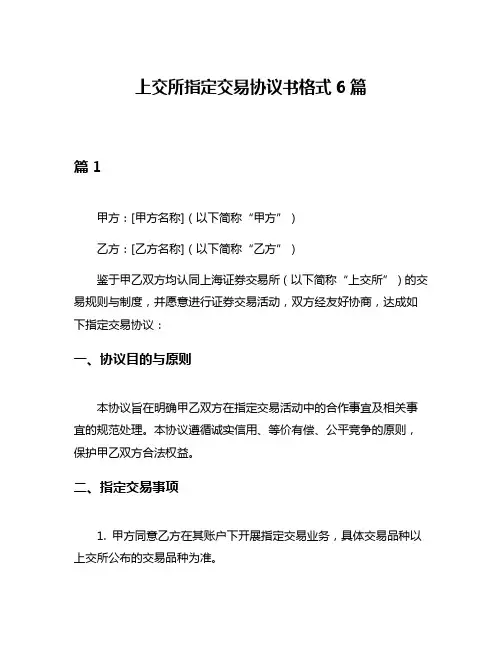 上交所指定交易协议书格式 6 篇

篇 1

甲方：[甲方名称]（以下简称“甲方”）

乙方：[乙方名称]（以下简称“乙方”）

鉴于甲乙双方均认同上海证券交易所（以下简称“上交所”）的交易规则与制度，并愿意进行证券交易活动，双方经友好协商，达成如下指定交易协议：

一、协议目的与原则

本协议旨在明确甲乙双方在指定交易活动中的合作事宜及相关事宜的规范处理。本协议遵循诚实信用、等价有偿、公平竞争的原则，保护甲乙双方合法权益。

二、指定交易事项

1. 甲方同意乙方在其账户下开展指定交易业务，具体交易品种以上交所公布的交易品种为准。